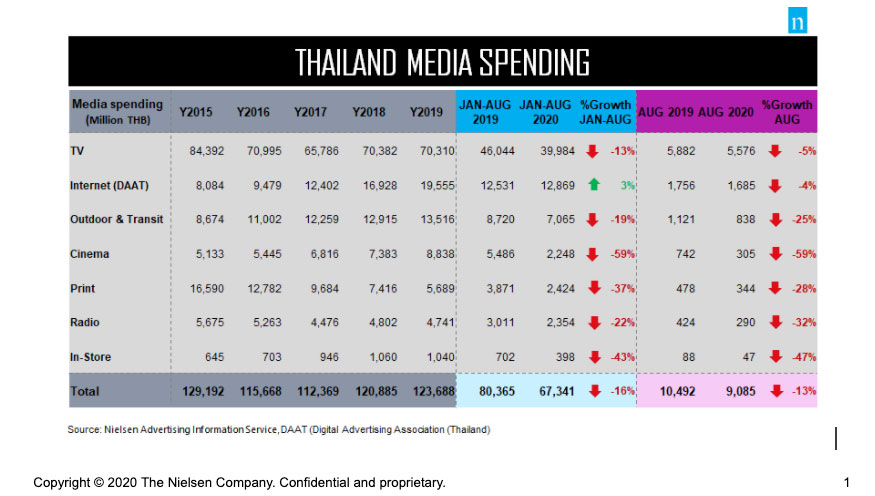 n

THAILAND MEDIA SPENDING

| Media spending (Million THB) | Y2015 | Y2016 | Y2017 | Y2018 | Y2019 | JAN-AUG 2019 | JAN-AUG 2020 | %Growth JAN-AUG | AUG 2019 | AUG 2020 | %Growth AUG |
|---|---|---|---|---|---|---|---|---|---|---|---|
| TV | 84,392 | 70,995 | 65,786 | 70,382 | 70,310 | 46,044 | 39,984 | -13% | 5,882 | 5,576 | -5% |
| Internet (DAAT) | 8,084 | 9,479 | 12,402 | 16,928 | 19,555 | 12,531 | 12,869 | 3% | 1,756 | 1,685 | -4% |
| Outdoor & Transit | 8,674 | 11,002 | 12,259 | 12,915 | 13,516 | 8,720 | 7,065 | -19% | 1,121 | 838 | -25% |
| Cinema | 5,133 | 5,445 | 6,816 | 7,383 | 8,838 | 5,486 | 2,248 | -59% | 742 | 305 | -59% |
| Print | 16,590 | 12,782 | 9,684 | 7,416 | 5,689 | 3,871 | 2,424 | -37% | 478 | 344 | -28% |
| Radio | 5,675 | 5,263 | 4,476 | 4,802 | 4,741 | 3,011 | 2,354 | -22% | 424 | 290 | -32% |
| In-Store | 645 | 703 | 946 | 1,060 | 1,040 | 702 | 398 | -43% | 88 | 47 | -47% |
| Total | 129,192 | 115,668 | 112,369 | 120,885 | 123,688 | 80,365 | 67,341 | -16% | 10,492 | 9,085 | -13% |

Source: Nielsen Advertising Information Service, DAAT (Digital Advertising Association (Thailand)

Copyright © 2020 The Nielsen Company. Confidential and proprietary.

1